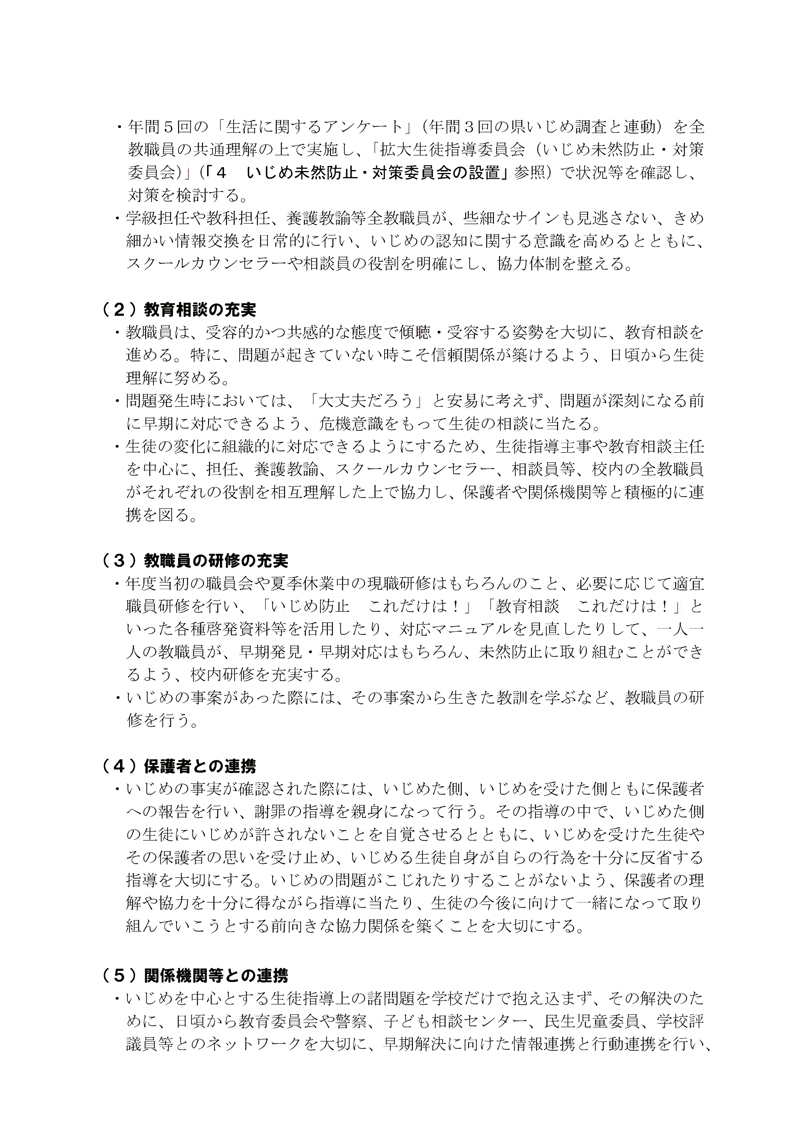 ・年間５回の「生活に関するアンケート」（年間３回の県いじめ調査と連動）を全教職員の共通理解の上で実施し、「拡大生徒指導委員会（いじめ未然防止・対策委員会）」（「４　いじめ未然防止・対策委員会の設置」参照）で状況等を確認し、対策を検討する。
・学級担任や教科担任、養護教諭等全教職員が、些細なサインも見逃さない、きめ細かい情報交換を日常的に行い、いじめの認知に関する意識を高めるとともに、スクールカウンセラーや相談員の役割を明確にし、協力体制を整える。

（２）教育相談の充実
・教職員は、受容的かつ共感的な態度で傾聴・受容する姿勢を大切に、教育相談を進める。特に、問題が起きていない時こそ信頼関係が築けるよう、日頃から生徒理解に努める。
・問題発生時においては、「大丈夫だろう」と安易に考えず、問題が深刻になる前に早期に対応できるよう、危機意識をもって生徒の相談に当たる。
・生徒の変化に組織的に対応できるようにするため、生徒指導主事や教育相談主任を中心に、担任、養護教諭、スクールカウンセラー、相談員等、校内の全教職員がそれぞれの役割を相互理解した上で協力し、保護者や関係機関等と積極的に連携を図る。

（３）教職員の研修の充実
・年度当初の職員会や夏季休業中の現職研修はもちろんのこと、必要に応じて適宜職員研修を行い、「いじめ防止　これだけは！」「教育相談　これだけは！」といった各種啓発資料等を活用したり、対応マニュアルを見直したりして、一人一人の教職員が、早期発見・早期対応はもちろん、未然防止に取り組むことができるよう、校内研修を充実する。
・いじめの事案があった際には、その事案から生きた教訓を学ぶなど、教職員の研修を行う。

（４）保護者との連携
・いじめの事実が確認された際には、いじめた側、いじめを受けた側ともに保護者への報告を行い、謝罪の指導を親身になって行う。その指導の中で、いじめた側の生徒にいじめが許されないことを自覚させるとともに、いじめを受けた生徒やその保護者の思いを受け止め、いじめる生徒自身が自らの行為を十分に反省する指導を大切にする。いじめの問題がこじれたりすることがないよう、保護者の理解や協力を十分に得ながら指導に当たり、生徒の今後に向けて一緒になって取り組んでいこうとする前向きな協力関係を築くことを大切にする。

（５）関係機関等との連携
・いじめを中心とする生徒指導上の諸問題を学校だけで抱え込まず、その解決のために、日頃から教育委員会や警察、子ども相談センター、民生児童委員、学校評議員等とのネットワークを大切に、早期解決に向けた情報連携と行動連携を行い、